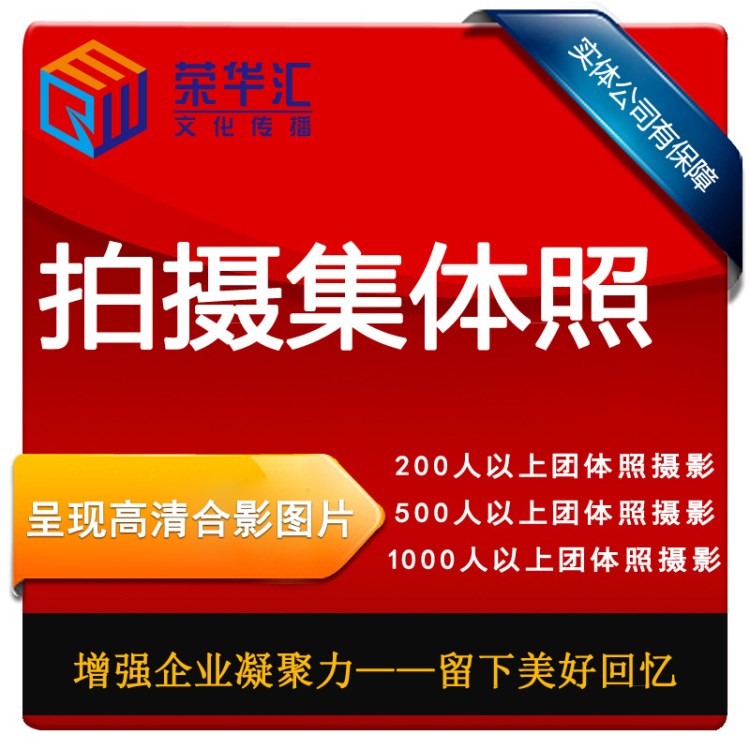 荣华汇
文化传播

实体公司有保障

拍摄集体照

呈现高清合影图片

200人以上团体照摄影
500人以上团体照摄影
1000人以上团体照摄影

增强企业凝聚力——留下美好回忆